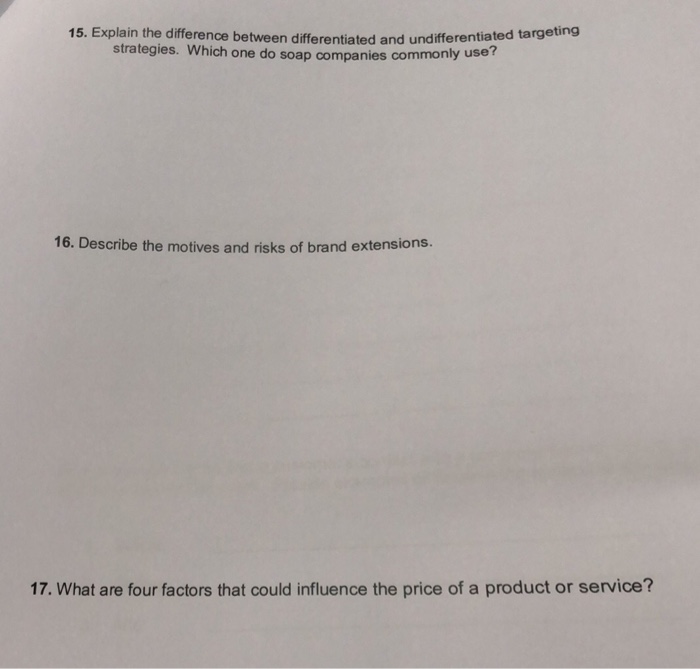 15. Explain the difference between differentiated and undifferentiated targeting strategies. Which one do soap companies commonly use?

16. Describe the motives and risks of brand extensions.

17. What are four factors that could influence the price of a product or service?